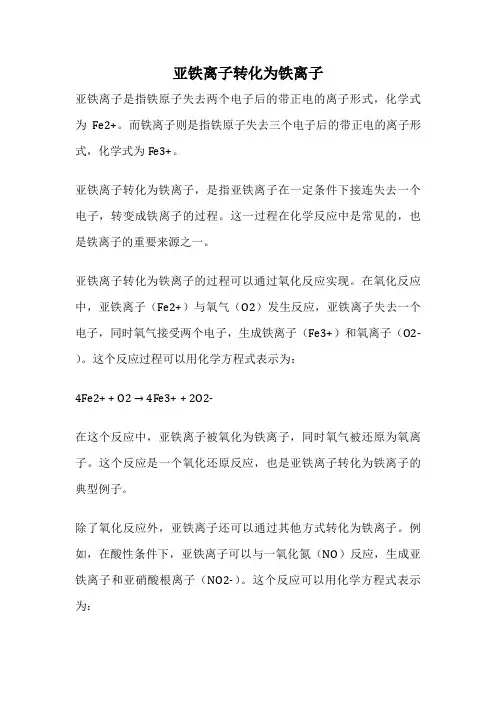 亚铁离子转化为铁离子

亚铁离子是指铁原子失去两个电子后的带正电的离子形式，化学式为 Fe2+。而铁离子则是指铁原子失去三个电子后的带正电的离子形式，化学式为 Fe3+。

亚铁离子转化为铁离子，是指亚铁离子在一定条件下接连失去一个电子，转变成铁离子的过程。这一过程在化学反应中是常见的，也是铁离子的重要来源之一。

亚铁离子转化为铁离子的过程可以通过氧化反应实现。在氧化反应中，亚铁离子（Fe2+）与氧气（O2）发生反应，亚铁离子失去一个电子，同时氧气接受两个电子，生成铁离子（Fe3+）和氧离子（O2-）。这个反应过程可以用化学方程式表示为：

4Fe2+ + O2 → 4Fe3+ + 2O2-

在这个反应中，亚铁离子被氧化为铁离子，同时氧气被还原为氧离子。这个反应是一个氧化还原反应，也是亚铁离子转化为铁离子的典型例子。

除了氧化反应外，亚铁离子还可以通过其他方式转化为铁离子。例如，在酸性条件下，亚铁离子可以与一氧化氮（NO）反应，生成亚铁离子和亚硝酸根离子（NO2-）。这个反应可以用化学方程式表示为：